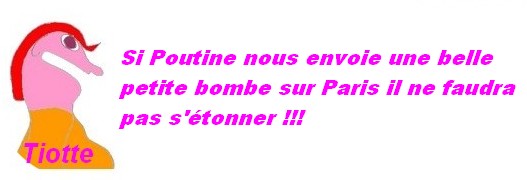 Si Poutine nous envoie une belle petite bombe sur Paris il ne faudra pas s'étonner !!!

Tiotte